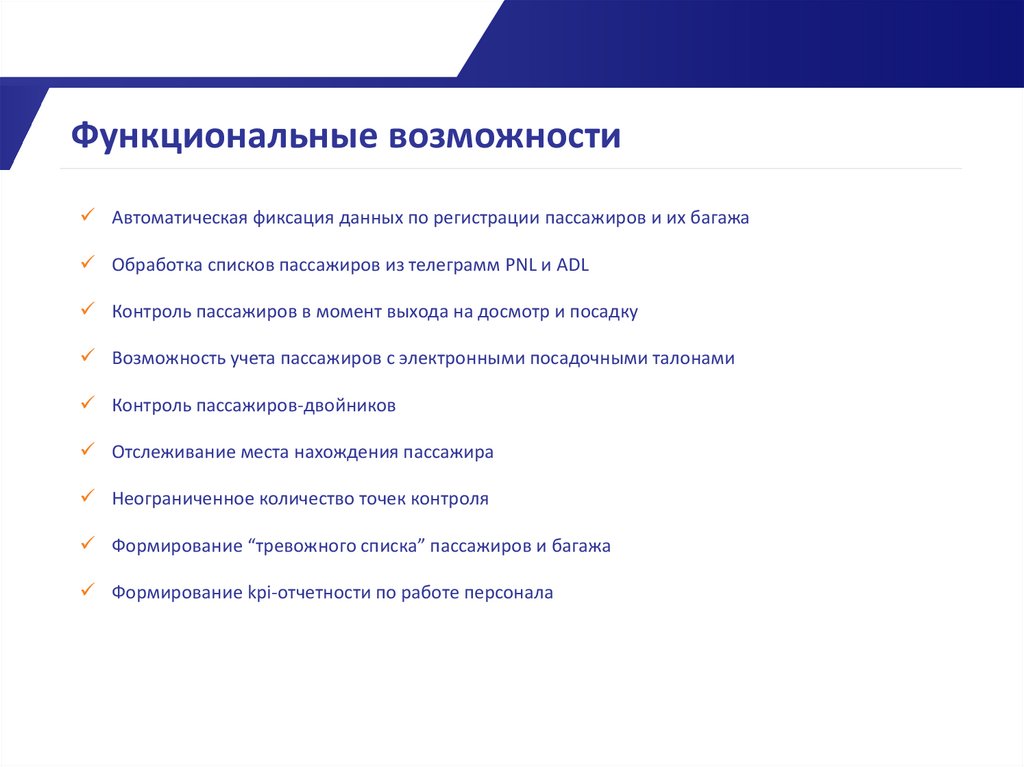 Функциональные возможности

✓ Автоматическая фиксация данных по регистрации пассажиров и их багажа

✓ Обработка списков пассажиров из телеграмм PNL и ADL

✓ Контроль пассажиров в момент выхода на досмотр и посадку

✓ Возможность учета пассажиров с электронными посадочными талонами

✓ Контроль пассажиров-двойников

✓ Отслеживание места нахождения пассажира

✓ Неограниченное количество точек контроля

✓ Формирование “тревожного списка” пассажиров и багажа

✓ Формирование kpi-отчетности по работе персонала